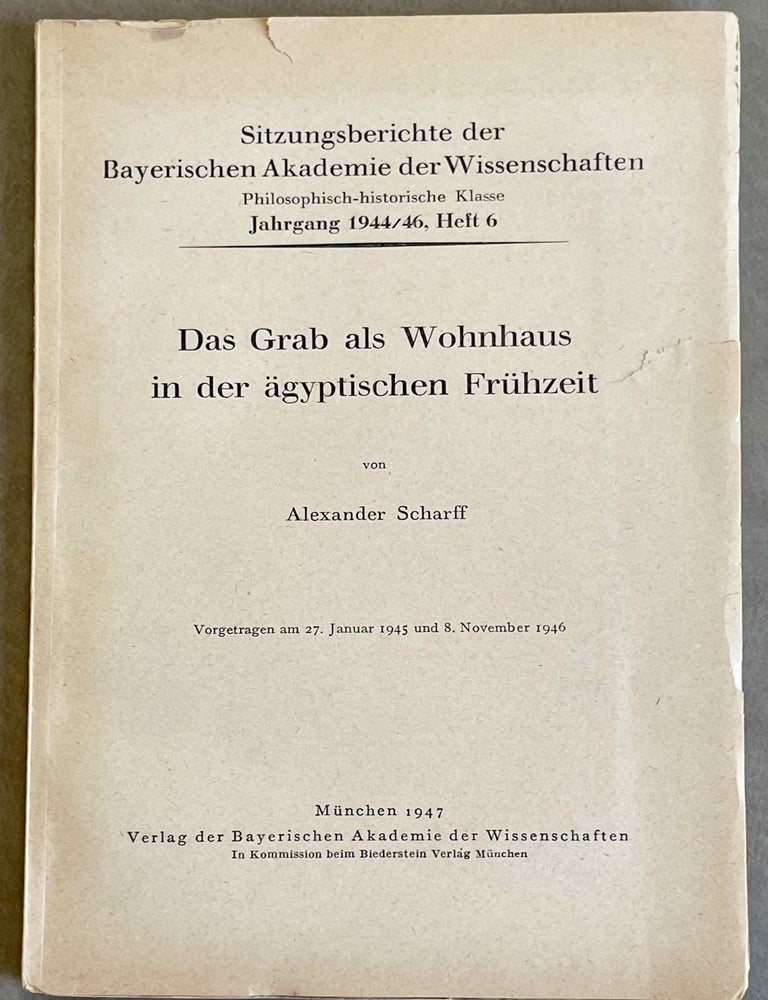 Sitzungsberichte der
Bayerischen Akademie der Wissenschaften
Philosophisch-historische Klasse
Jahrgang 1944/46, Heft 6

Das Grab als Wohnhaus in der ägyptischen Frühzeit

von

Alexander Scharff

Vorgetragen am 27. Januar 1945 und 8. November 1946

München 1947
Verlag der Bayerischen Akademie der Wissenschaften
In Kommission beim Biederstein Verlag München